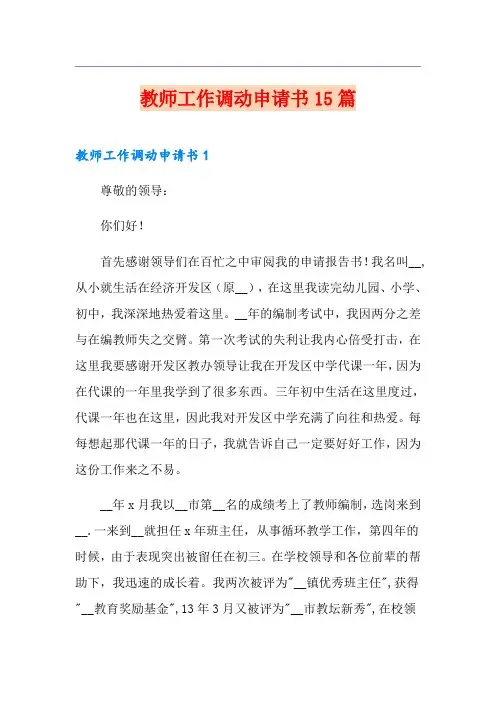 教师工作调动申请书15篇

教师工作调动申请书1

尊敬的领导：

你们好！

首先感谢领导们在百忙之中审阅我的申请报告书！我名叫__，从小就生活在经济开发区（原__），在这里我读完幼儿园、小学、初中，我深深地热爱着这里。__年的编制考试中，我因两分之差与在编教师失之交臂。第一次考试的失利让我内心倍受打击，在这里我要感谢开发区教办领导让我在开发区中学代课一年，因为在代课的一年里我学到了很多东西。三年初中生活在这里度过，代课一年也在这里，因此我对开发区中学充满了向往和热爱。每每想起那代课一年的日子，我就告诉自己一定要好好工作，因为这份工作来之不易。

__年x月我以__市第__名的成绩考上了教师编制，选岗来到__.一来到__就担任x年班主任，从事循环教学工作，第四年的时候，由于表现突出被留任在初三。在学校领导和各位前辈的帮助下，我迅速的成长着。我两次被评为"__镇优秀班主任",获得"__教育奖励基金",13年3月又被评为"__市教坛新秀",在校领